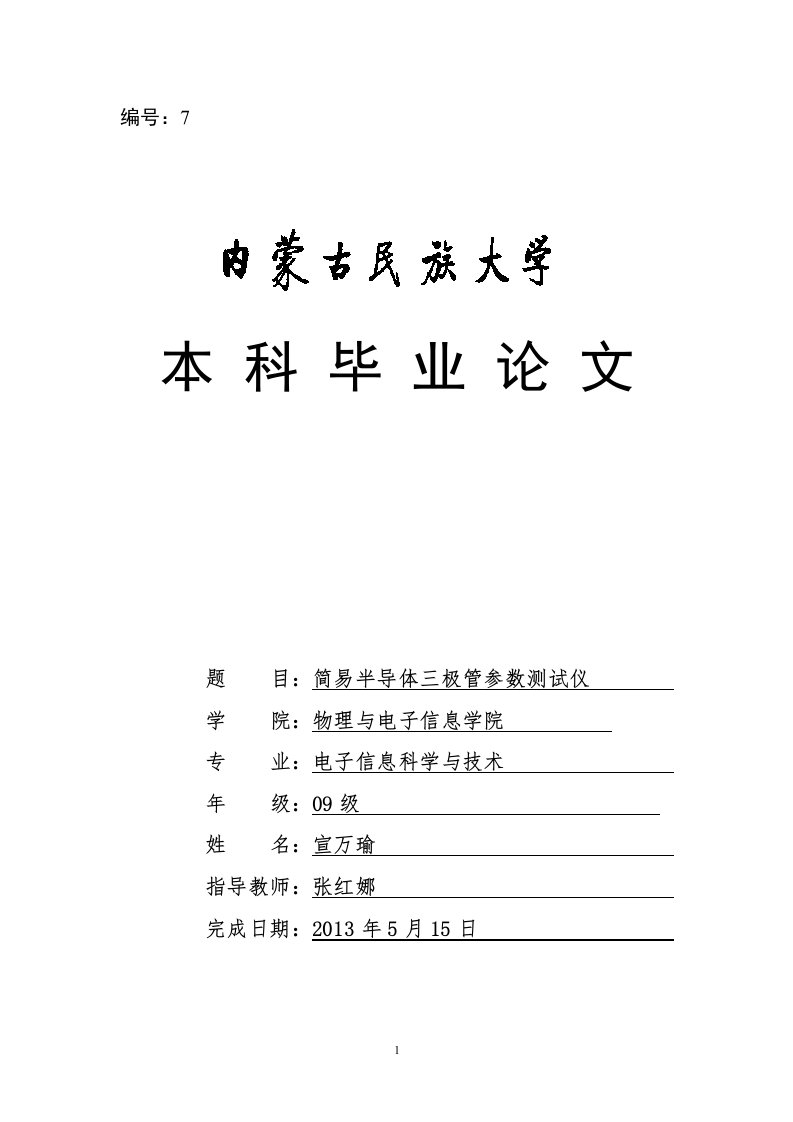 编号：7

内蒙古民族大学

本 科 毕 业 论 文

题 目：简易半导体三极管参数测试仪

学 院：物理与电子信息学院

专 业：电子信息科学与技术

年 级：09 级

姓 名：宣万瑜

指导教师：张红娜

完成日期：2013 年 5 月 15 日

1